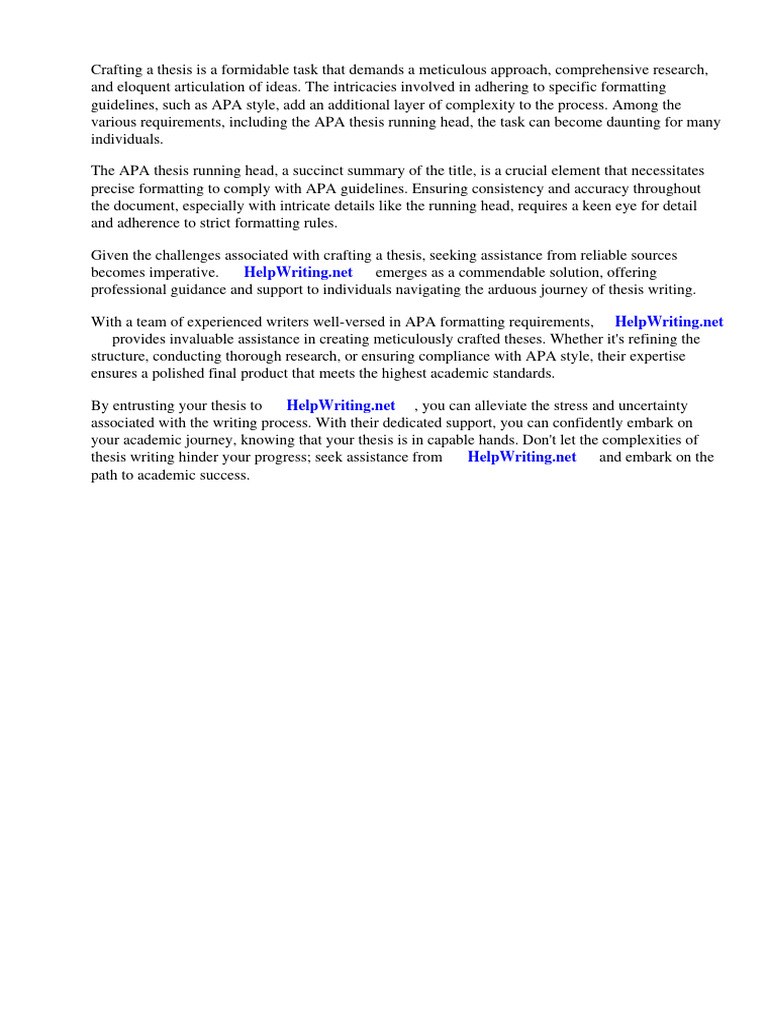 Crafting a thesis is a formidable task that demands a meticulous approach, comprehensive research, and eloquent articulation of ideas. The intricacies involved in adhering to specific formatting guidelines, such as APA style, add an additional layer of complexity to the process. Among the various requirements, including the APA thesis running head, the task can become daunting for many individuals.

The APA thesis running head, a succinct summary of the title, is a crucial element that necessitates precise formatting to comply with APA guidelines. Ensuring consistency and accuracy throughout the document, especially with intricate details like the running head, requires a keen eye for detail and adherence to strict formatting rules.

Given the challenges associated with crafting a thesis, seeking assistance from reliable sources becomes imperative. HelpWriting.net emerges as a commendable solution, offering professional guidance and support to individuals navigating the arduous journey of thesis writing.

With a team of experienced writers well-versed in APA formatting requirements, HelpWriting.net provides invaluable assistance in creating meticulously crafted theses. Whether it's refining the structure, conducting thorough research, or ensuring compliance with APA style, their expertise ensures a polished final product that meets the highest academic standards.

By entrusting your thesis to HelpWriting.net , you can alleviate the stress and uncertainty associated with the writing process. With their dedicated support, you can confidently embark on your academic journey, knowing that your thesis is in capable hands. Don't let the complexities of thesis writing hinder your progress; seek assistance from HelpWriting.net and embark on the path to academic success.